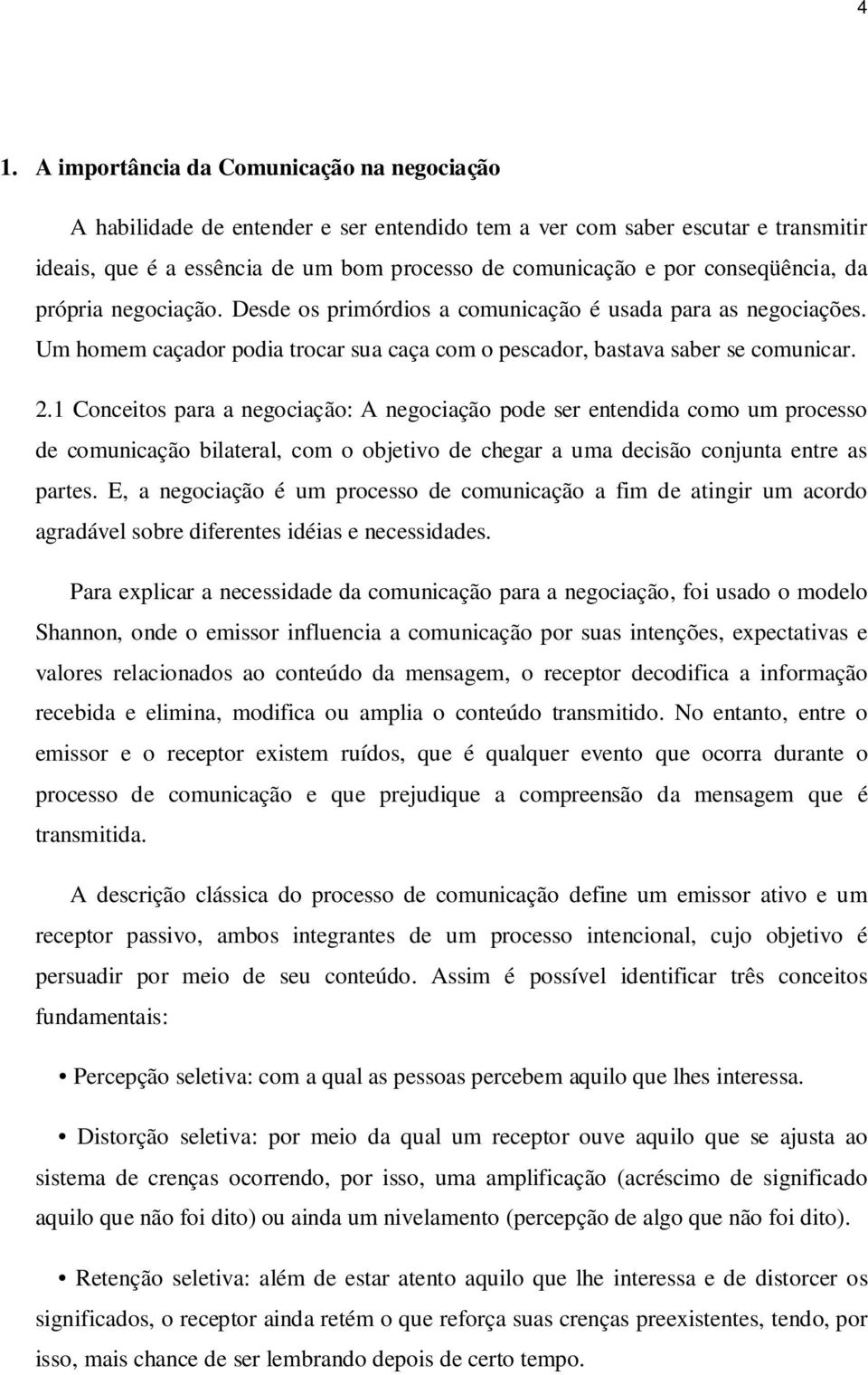 4

1. A importância da Comunicação na negociação

A habilidade de entender e ser entendido tem a ver com saber escutar e transmitir ideais, que é a essência de um bom processo de comunicação e por conseqüência, da própria negociação. Desde os primórdios a comunicação é usada para as negociações. Um homem caçador podia trocar sua caça com o pescador, bastava saber se comunicar.

2.1 Conceitos para a negociação: A negociação pode ser entendida como um processo de comunicação bilateral, com o objetivo de chegar a uma decisão conjunta entre as partes. E, a negociação é um processo de comunicação a fim de atingir um acordo agradável sobre diferentes idéias e necessidades.

Para explicar a necessidade da comunicação para a negociação, foi usado o modelo Shannon, onde o emissor influencia a comunicação por suas intenções, expectativas e valores relacionados ao conteúdo da mensagem, o receptor decodifica a informação recebida e elimina, modifica ou amplia o conteúdo transmitido. No entanto, entre o emissor e o receptor existem ruídos, que é qualquer evento que ocorra durante o processo de comunicação e que prejudique a compreensão da mensagem que é transmitida.

A descrição clássica do processo de comunicação define um emissor ativo e um receptor passivo, ambos integrantes de um processo intencional, cujo objetivo é persuadir por meio de seu conteúdo. Assim é possível identificar três conceitos fundamentais:

• Percepção seletiva: com a qual as pessoas percebem aquilo que lhes interessa.

• Distorção seletiva: por meio da qual um receptor ouve aquilo que se ajusta ao sistema de crenças ocorrendo, por isso, uma amplificação (acréscimo de significado aquilo que não foi dito) ou ainda um nivelamento (percepção de algo que não foi dito).

• Retenção seletiva: além de estar atento aquilo que lhe interessa e de distorcer os significados, o receptor ainda retém o que reforça suas crenças preexistentes, tendo, por isso, mais chance de ser lembrando depois de certo tempo.